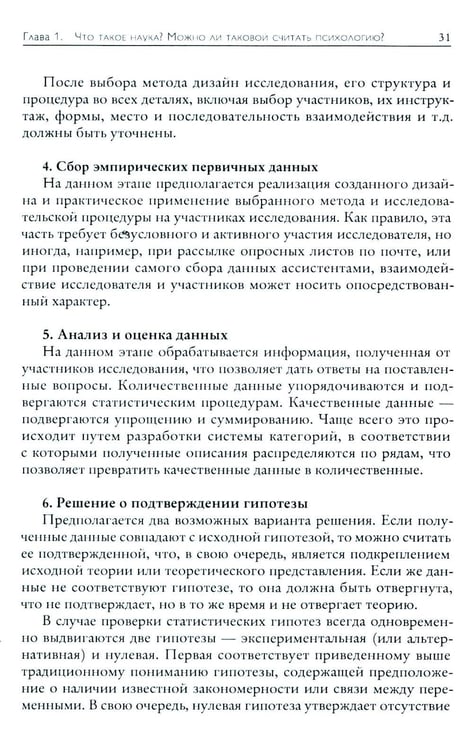 Глава 1. Что такое наука? Можно ли таковой считать психологию? 31

После выбора метода дизайн исследования, его структура и процедура во всех деталях, включая выбор участников, их инструктаж, формы, место и последовательность взаимодействия и т.д. должны быть уточнены.

4. Сбор эмпирических первичных данных
На данном этапе предполагается реализация созданного дизайна и практическое применение выбранного метода и исследовательской процедуры на участниках исследования. Как правило, эта часть требует безусловного и активного участия исследователя, но иногда, например, при рассылке опросных листов по почте, или при проведении самого сбора данных ассистентами, взаимодействие исследователя и участников может носить опосредствованный характер.

5. Анализ и оценка данных
На данном этапе обрабатывается информация, полученная от участников исследования, что позволяет дать ответы на поставленные вопросы. Количественные данные упорядочиваются и подвергаются статистическим процедурам. Качественные данные — подвергаются упрощению и суммированию. Чаще всего это происходит путем разработки системы категорий, в соответствии с которыми полученные описания распределяются по рядам, что позволяет превратить качественные данные в количественные.

6. Решение о подтверждении гипотезы
Предполагается два возможных варианта решения. Если полученные данные совпадают с исходной гипотезой, то можно считать ее подтвержденной, что, в свою очередь, является подкреплением исходной теории или теоретического представления. Если же данные не соответствуют гипотезе, то она должна быть отвергнута, что не подтверждает, но в то же время и не отвергает теорию.

В случае проверки статистических гипотез всегда одновременно выдвигаются две гипотезы — экспериментальная (или альтернативная) и нулевая. Первая соответствует приведенному выше традиционному пониманию гипотезы, содержащей предположение о наличии известной закономерности или связи между переменными. В свою очередь, нулевая гипотеза утверждает отсутствие